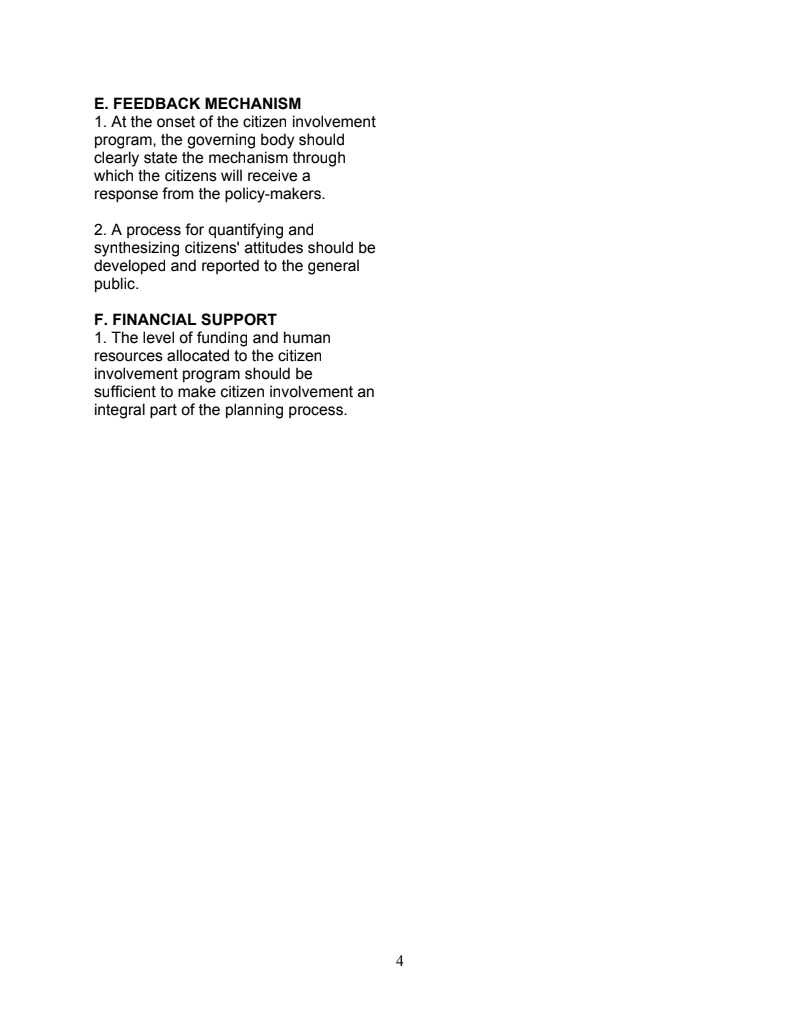 E. FEEDBACK MECHANISM
1. At the onset of the citizen involvement program, the governing body should clearly state the mechanism through which the citizens will receive a response from the policy-makers.

2. A process for quantifying and synthesizing citizens' attitudes should be developed and reported to the general public.

F. FINANCIAL SUPPORT
1. The level of funding and human resources allocated to the citizen involvement program should be sufficient to make citizen involvement an integral part of the planning process.

4